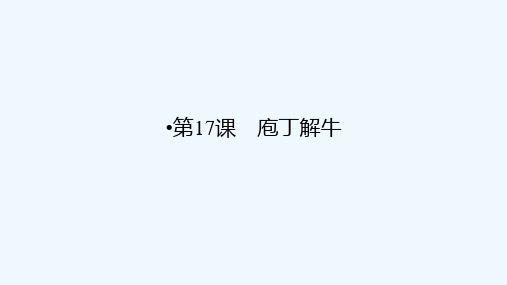 •第17课　庖丁解牛